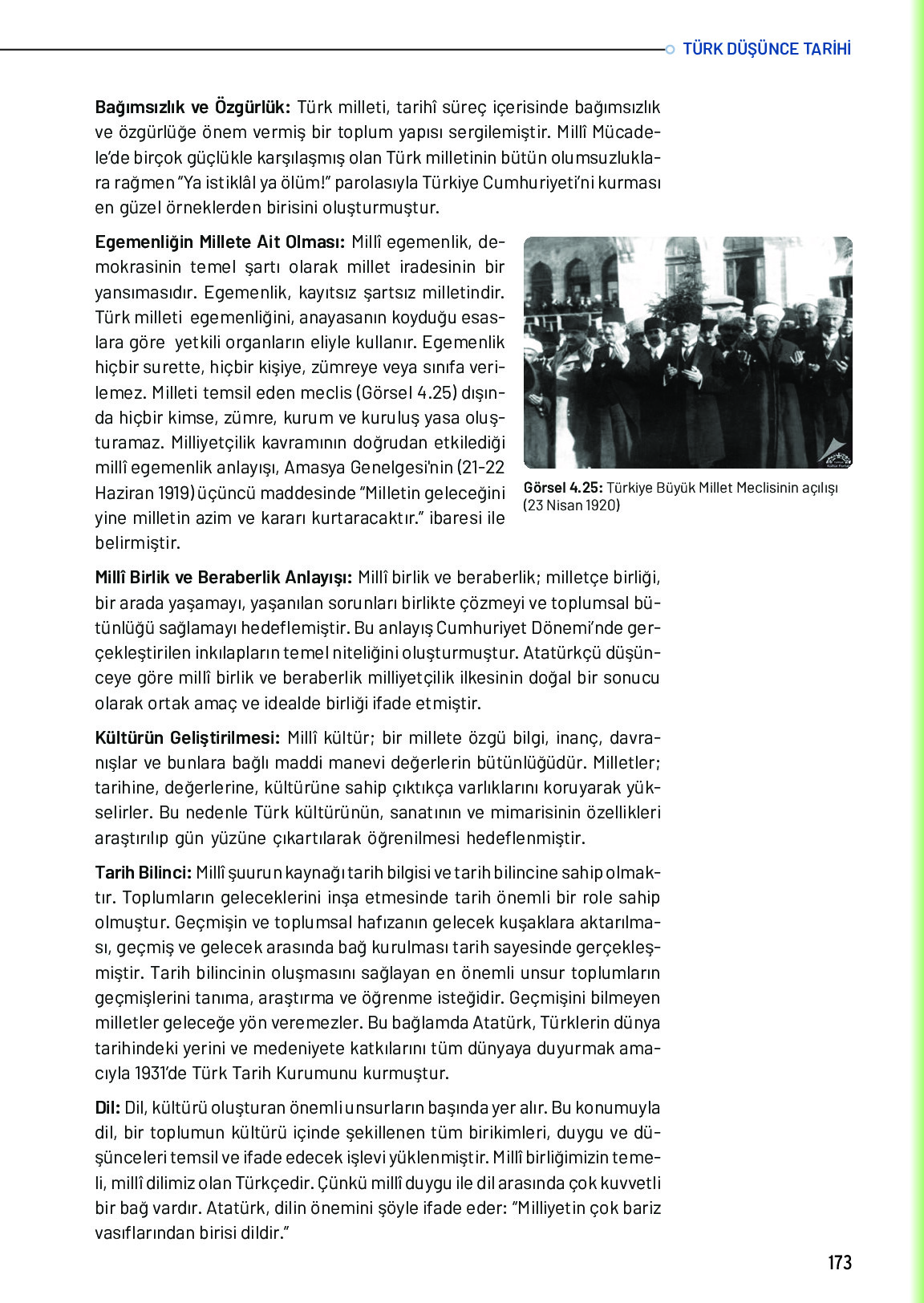 TÜRK DÜŞÜNCE TARİHİ

**Bağımsızlık ve Özgürlük:** Türk milleti, tarihî süreç içerisinde bağımsızlık ve özgürlüğe önem vermiş bir toplum yapısı sergilemiştir. Millî Mücadele'de birçok güçlükle karşılaşmış olan Türk milletinin bütün olumsuzluklara rağmen "Ya istiklâl ya ölüm!" parolasıyla Türkiye Cumhuriyeti'ni kurması en güzel örneklerden birisini oluşturmuştur.

**Egemenliğin Millete Ait Olması:** Millî egemenlik, demokrasinin temel şartı olarak millet iradesinin bir yansımasıdır. Egemenlik, kayıtsız şartsız milletindir. Türk milleti egemenliğini, anayasanın koyduğu esaslara göre yetkili organların eliyle kullanır. Egemenlik hiçbir surette, hiçbir kişiye, zümreye veya sınıfa verilemez. Milleti temsil eden meclis (Görsel 4.25) dışında hiçbir kimse, zümre, kurum ve kuruluş yasa oluşturamaz. Milliyetçilik kavramının doğrudan etkilediği millî egemenlik anlayışı, Amasya Genelgesi'nin (21-22 Haziran 1919) üçüncü maddesinde "Milletin geleceğini yine milletin azim ve kararı kurtaracaktır." ibaresi ile belirmiştir.

**Görsel 4.25:** Türkiye Büyük Millet Meclisinin açılışı (23 Nisan 1920)

**Millî Birlik ve Beraberlik Anlayışı:** Millî birlik ve beraberlik; milletçe birliği, bir arada yaşamayı, yaşanılan sorunları birlikte çözmeyi ve toplumsal bütünlüğü sağlamayı hedeflemiştir. Bu anlayış Cumhuriyet Dönemi'nde gerçekleştirilen inkılapların temel niteliğini oluşturmuştur. Atatürkçü düşünceye göre millî birlik ve beraberlik milliyetçilik ilkesinin doğal bir sonucu olarak ortak amaç ve idealde birliği ifade etmiştir.

**Kültürün Geliştirilmesi:** Millî kültür; bir millete özgü bilgi, inanç, davranışlar ve bunlara bağlı maddi manevi değerlerin bütünlüğüdür. Milletler; tarihine, değerlerine, kültürüne sahip çıktıkça varlıklarını koruyarak yükselirler. Bu nedenle Türk kültürünün, sanatının ve mimarisinin özellikleri araştırılıp gün yüzüne çıkartılarak öğrenilmesi hedeflenmiştir.

**Tarih Bilinci:** Millî şuurun kaynağı tarih bilgisi ve tarih bilincine sahip olmaktır. Toplumların geleceklerini inşa etmesinde tarih önemli bir role sahip olmuştur. Geçmişin ve toplumsal hafızanın gelecek kuşaklara aktarılması, geçmiş ve gelecek arasında bağ kurulması tarih sayesinde gerçekleşmiştir. Tarih bilincinin oluşmasını sağlayan en önemli unsur toplumların geçmişlerini tanıma, araştırma ve öğrenme isteğidir. Geçmişini bilmeyen milletler geleceğe yön veremezler. Bu bağlamda Atatürk, Türklerin dünya tarihindeki yerini ve medeniyete katkılarını tüm dünyaya duyurmak amacıyla 1931'de Türk Tarih Kurumunu kurmuştur.

**Dil:** Dil, kültürü oluşturan önemli unsurların başında yer alır. Bu konumuyla dil, bir toplumun kültürü içinde şekillenen tüm birikimleri, duygu ve düşünceleri temsil ve ifade edecek işlevi yüklenmiştir. Millî birliğimizin temeli, millî dilimiz olan Türkçedir. Çünkü millî duygu ile dil arasında çok kuvvetli bir bağ vardır. Atatürk, dilin önemini şöyle ifade eder: "Milliyetin çok bariz vasıflarından birisi dildir."

173